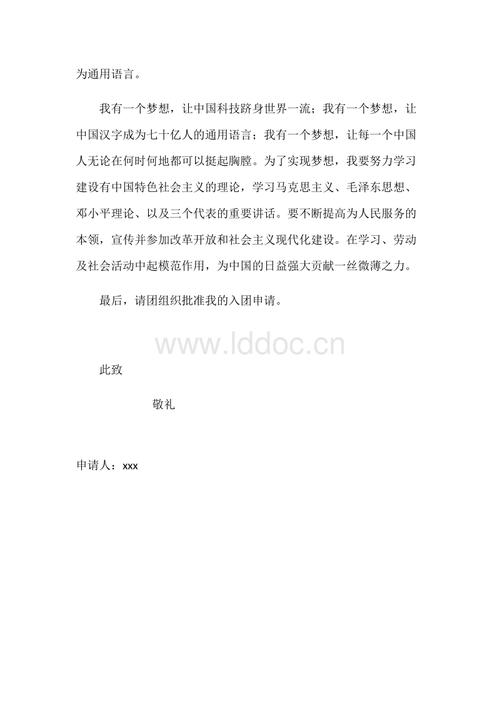 为通用语言。

我有一个梦想，让中国科技跻身世界一流；我有一个梦想，让中国汉字成为七十亿人的通用语言；我有一个梦想，让每一个中国人无论在何时何地都可以挺起胸膛。为了实现梦想，我要努力学习建设有中国特色社会主义的理论，学习马克思主义、毛泽东思想、邓小平理论、以及三个代表的重要讲话。要不断提高为人民服务的本领，宣传并参加改革开放和社会主义现代化建设。在学习、劳动及社会活动中起模范作用，为中国的日益强大贡献一丝微薄之力。

最后，请团组织批准我的入团申请。

www.lddoc.cn

此致

敬礼

申请人：xxx